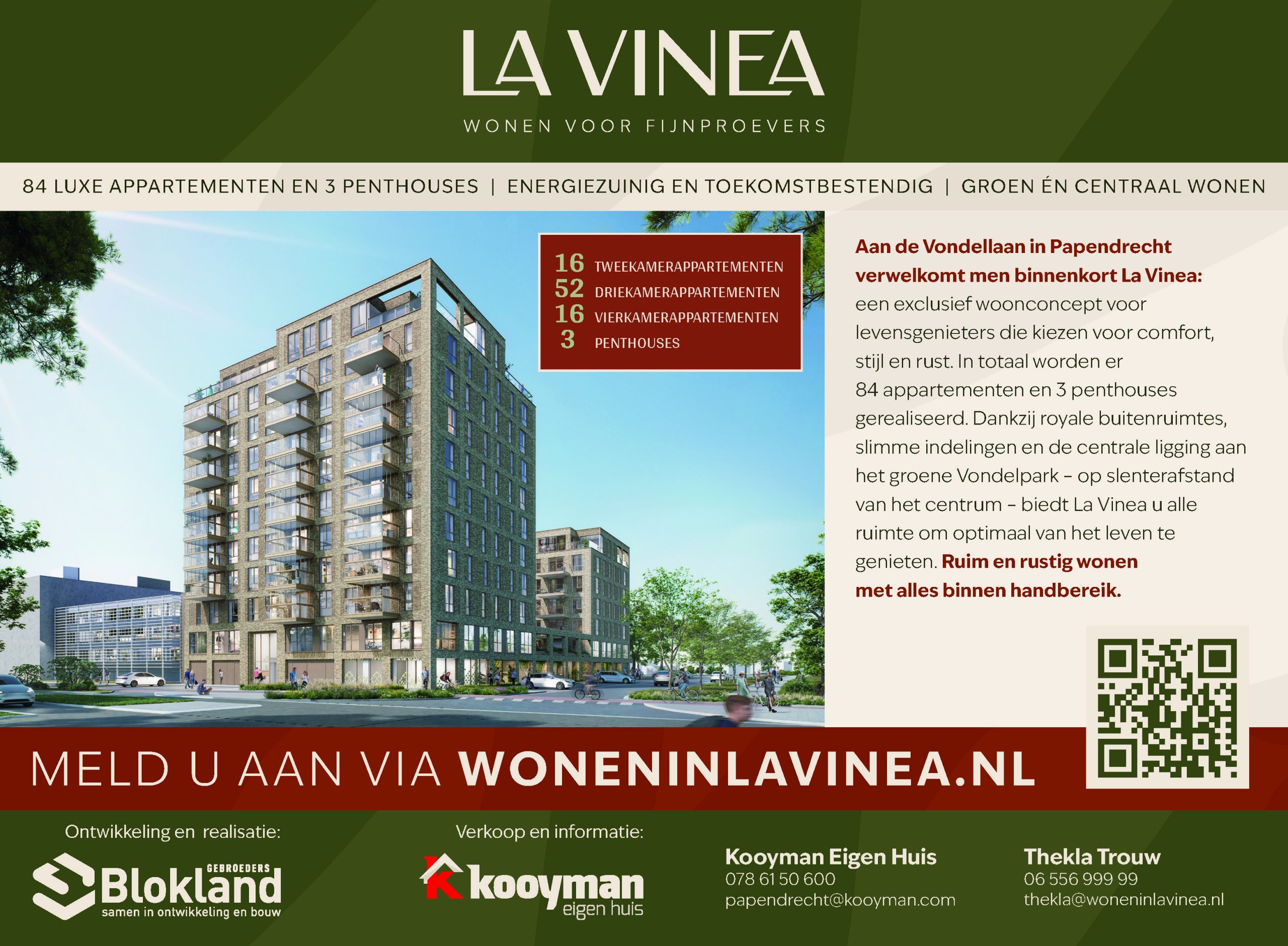 LA VINEA

WONEN VOOR FIJNPROEVERS

84 LUXE APPARTEMENTEN EN 3 PENTHOUSES | ENERGIEZUINIG EN TOEKOMSTBESTENDIG | GROEN ÉN CENTRAAL WONEN

16 TWEEKAMERAPPARTEMENTEN
52 DRIEKAMERAPPARTEMENTEN
16 VIERKAMERAPPARTEMENTEN
3 PENTHOUSES

Aan de Vondellaan in Papendrecht verwelkomt men binnenkort La Vinea: een exclusief woonconcept voor levensgenieters die kiezen voor comfort, stijl en rust. In totaal worden er 84 appartementen en 3 penthouses gerealiseerd. Dankzij royale buitenruimtes, slimme indelingen en de centrale ligging aan het groene Vondelpark – op slenterafstand van het centrum – biedt La Vinea u alle ruimte om optimaal van het leven te genieten. Ruim en rustig wonen met alles binnen handbereik.

MELD U AAN VIA WONENINLAVINEA.NL

Ontwikkeling en realisatie:

GEBROEDERS Blokland samen in ontwikkeling en bouw

Verkoop en informatie:

kooyman eigen huis

Kooyman Eigen Huis
078 61 50 600
papendrecht@kooyman.com

Thekla Trouw
06 556 999 99
thekla@woneninlavinea.nl